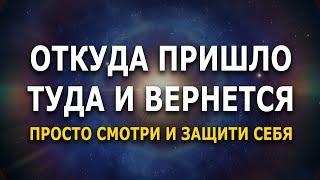 ОТКУДА ПРИШЛО ТУДА И ВЕРНЕТСЯ

ПРОСТО СМОТРИ И ЗАЩИТИ СЕБЯ